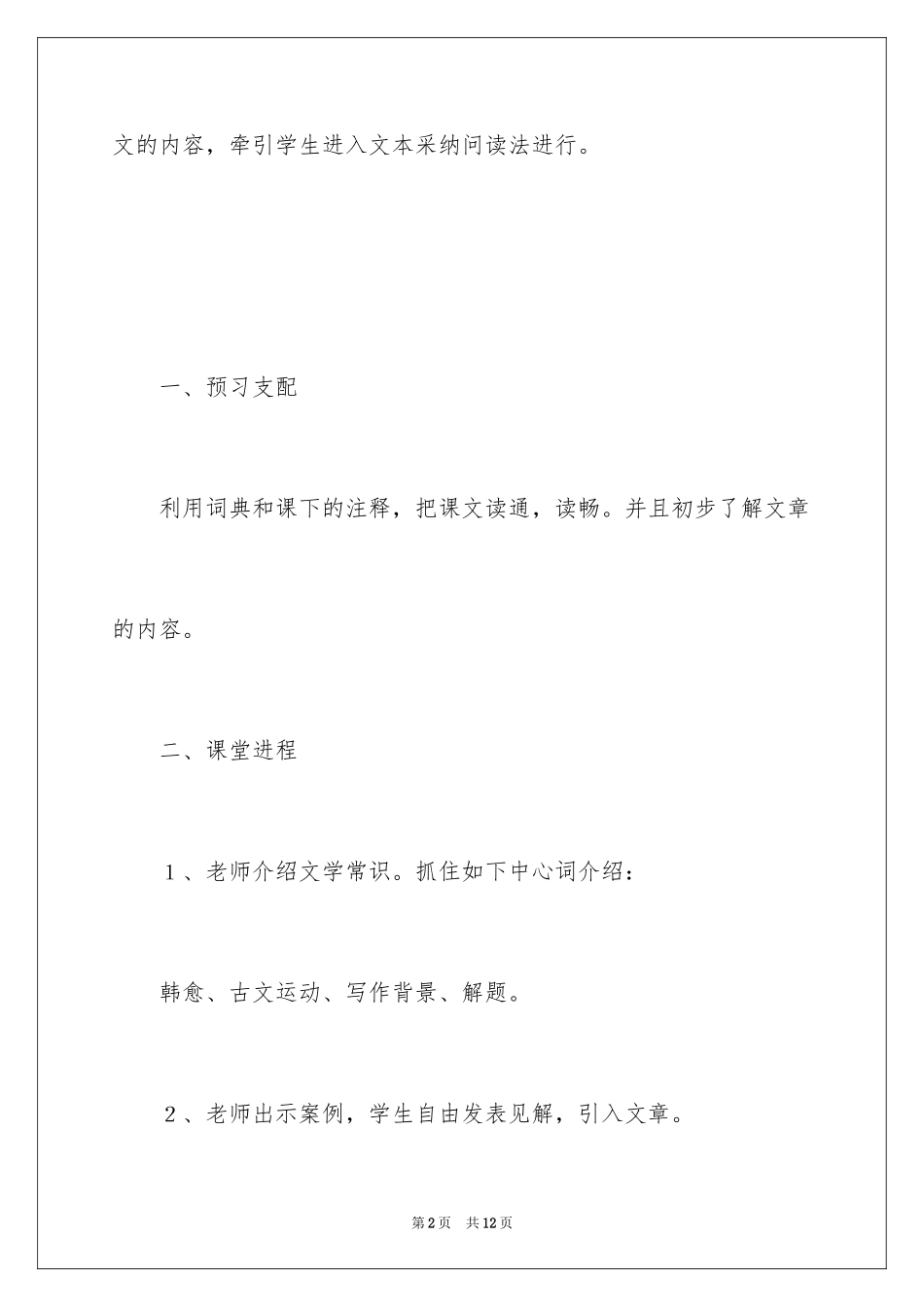 文的内容，牵引学生进入文本采纳问读法进行。

一、预习支配

利用词典和课下的注释，把课文读通，读畅。并且初步了解文章的内容。

二、课堂进程

1、老师介绍文学常识。抓住如下中心词介绍：

韩愈、古文运动、写作背景、解题。

2、老师出示案例，学生自由发表见解，引入文章。

第2页 共12页